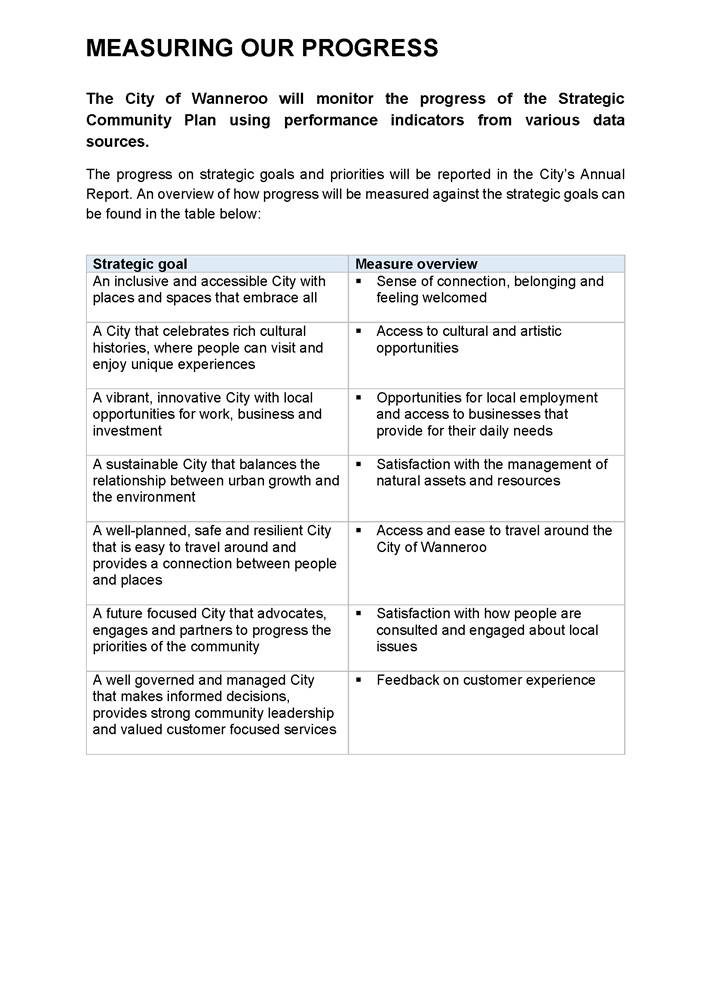 MEASURING OUR PROGRESS

The City of Wanneroo will monitor the progress of the Strategic Community Plan using performance indicators from various data sources.

The progress on strategic goals and priorities will be reported in the City's Annual Report. An overview of how progress will be measured against the strategic goals can be found in the table below:

| Strategic goal | Measure overview |
|---|---|
| An inclusive and accessible City with places and spaces that embrace all | ▪ Sense of connection, belonging and feeling welcomed |
| A City that celebrates rich cultural histories, where people can visit and enjoy unique experiences | ▪ Access to cultural and artistic opportunities |
| A vibrant, innovative City with local opportunities for work, business and investment | ▪ Opportunities for local employment and access to businesses that provide for their daily needs |
| A sustainable City that balances the relationship between urban growth and the environment | ▪ Satisfaction with the management of natural assets and resources |
| A well-planned, safe and resilient City that is easy to travel around and provides a connection between people and places | ▪ Access and ease to travel around the City of Wanneroo |
| A future focused City that advocates, engages and partners to progress the priorities of the community | ▪ Satisfaction with how people are consulted and engaged about local issues |
| A well governed and managed City that makes informed decisions, provides strong community leadership and valued customer focused services | ▪ Feedback on customer experience |